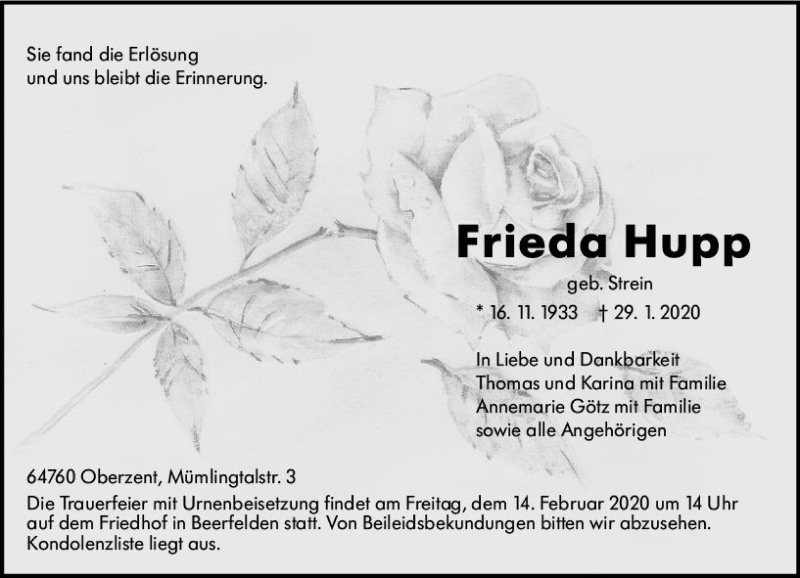 Sie fand die Erlösung
und uns bleibt die Erinnerung.

Frieda Hupp

geb. Strein

* 16. 11. 1933 † 29. 1. 2020

In Liebe und Dankbarkeit
Thomas und Karina mit Familie
Annemarie Götz mit Familie
sowie alle Angehörigen

64760 Oberzent, Mümlingtalstr. 3

Die Trauerfeier mit Urnenbeisetzung findet am Freitag, dem 14. Februar 2020 um 14 Uhr auf dem Friedhof in Beerfelden statt. Von Beileidsbekundungen bitten wir abzusehen. Kondolenzliste liegt aus.